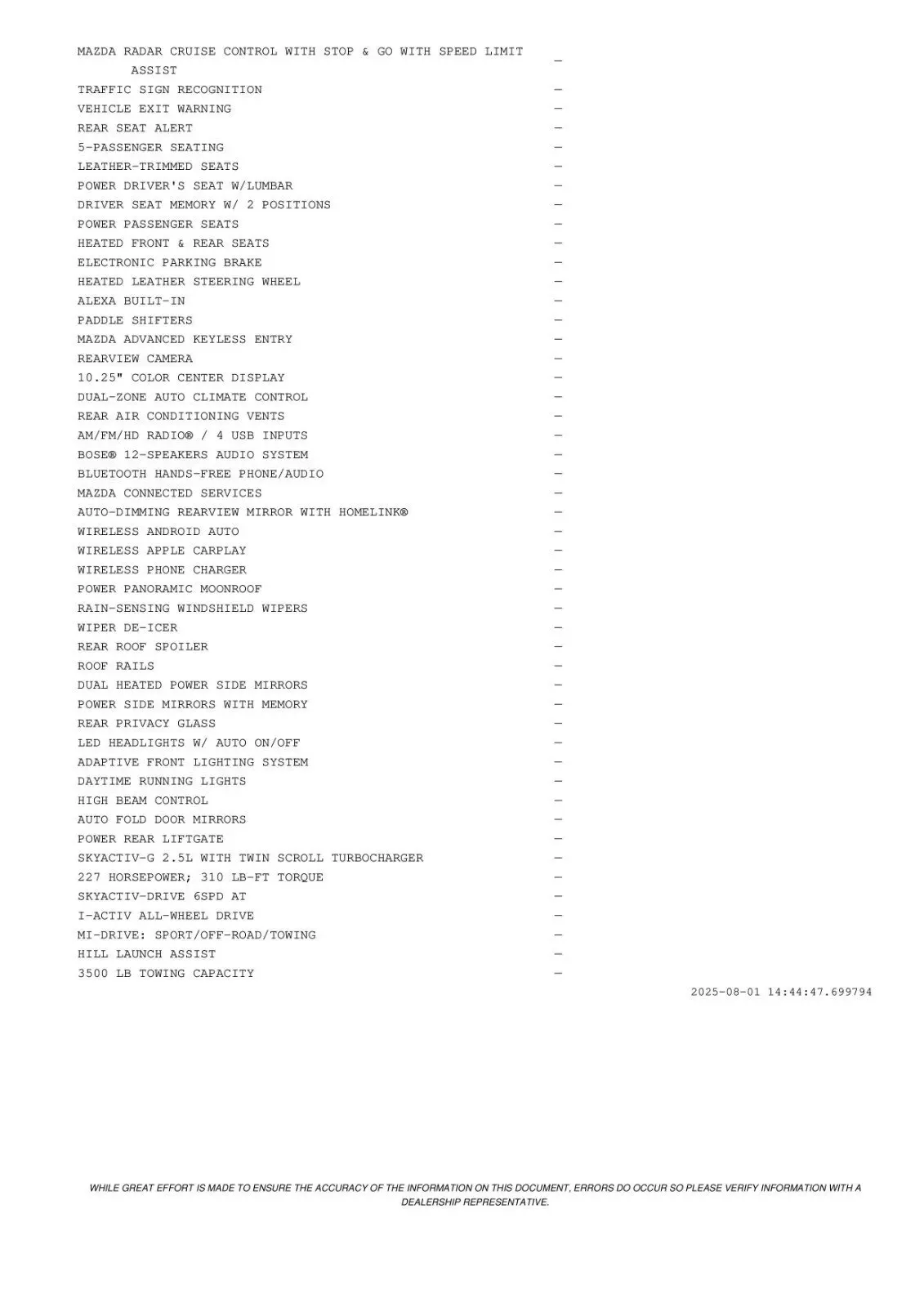 MAZDA RADAR CRUISE CONTROL WITH STOP & GO WITH SPEED LIMIT ASSIST —
TRAFFIC SIGN RECOGNITION —
VEHICLE EXIT WARNING —
REAR SEAT ALERT —
5-PASSENGER SEATING —
LEATHER-TRIMMED SEATS —
POWER DRIVER'S SEAT W/LUMBAR —
DRIVER SEAT MEMORY W/ 2 POSITIONS —
POWER PASSENGER SEATS —
HEATED FRONT & REAR SEATS —
ELECTRONIC PARKING BRAKE —
HEATED LEATHER STEERING WHEEL —
ALEXA BUILT-IN —
PADDLE SHIFTERS —
MAZDA ADVANCED KEYLESS ENTRY —
REARVIEW CAMERA —
10.25" COLOR CENTER DISPLAY —
DUAL-ZONE AUTO CLIMATE CONTROL —
REAR AIR CONDITIONING VENTS —
AM/FM/HD RADIO® / 4 USB INPUTS —
BOSE® 12-SPEAKERS AUDIO SYSTEM —
BLUETOOTH HANDS-FREE PHONE/AUDIO —
MAZDA CONNECTED SERVICES —
AUTO-DIMMING REARVIEW MIRROR WITH HOMELINK® —
WIRELESS ANDROID AUTO —
WIRELESS APPLE CARPLAY —
WIRELESS PHONE CHARGER —
POWER PANORAMIC MOONROOF —
RAIN-SENSING WINDSHIELD WIPERS —
WIPER DE-ICER —
REAR ROOF SPOILER —
ROOF RAILS —
DUAL HEATED POWER SIDE MIRRORS —
POWER SIDE MIRRORS WITH MEMORY —
REAR PRIVACY GLASS —
LED HEADLIGHTS W/ AUTO ON/OFF —
ADAPTIVE FRONT LIGHTING SYSTEM —
DAYTIME RUNNING LIGHTS —
HIGH BEAM CONTROL —
AUTO FOLD DOOR MIRRORS —
POWER REAR LIFTGATE —
SKYACTIV-G 2.5L WITH TWIN SCROLL TURBOCHARGER —
227 HORSEPOWER; 310 LB-FT TORQUE —
SKYACTIV-DRIVE 6SPD AT —
I-ACTIV ALL-WHEEL DRIVE —
MI-DRIVE: SPORT/OFF-ROAD/TOWING —
HILL LAUNCH ASSIST —
3500 LB TOWING CAPACITY —

2025-08-01 14:44:47.699794

WHILE GREAT EFFORT IS MADE TO ENSURE THE ACCURACY OF THE INFORMATION ON THIS DOCUMENT, ERRORS DO OCCUR SO PLEASE VERIFY INFORMATION WITH A DEALERSHIP REPRESENTATIVE.